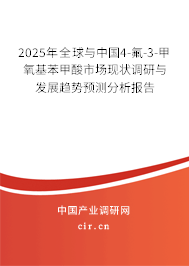 2025年全球与中国4-氟-3-甲氧基苯甲酸市场现状调研与发展趋势预测分析报告

中国产业调研网

cir.cn